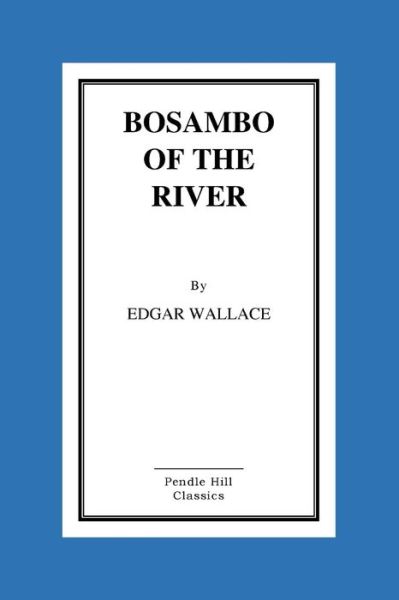 BOSAMBO OF THE RIVER

By

EDGAR WALLACE

Pendle Hill Classics